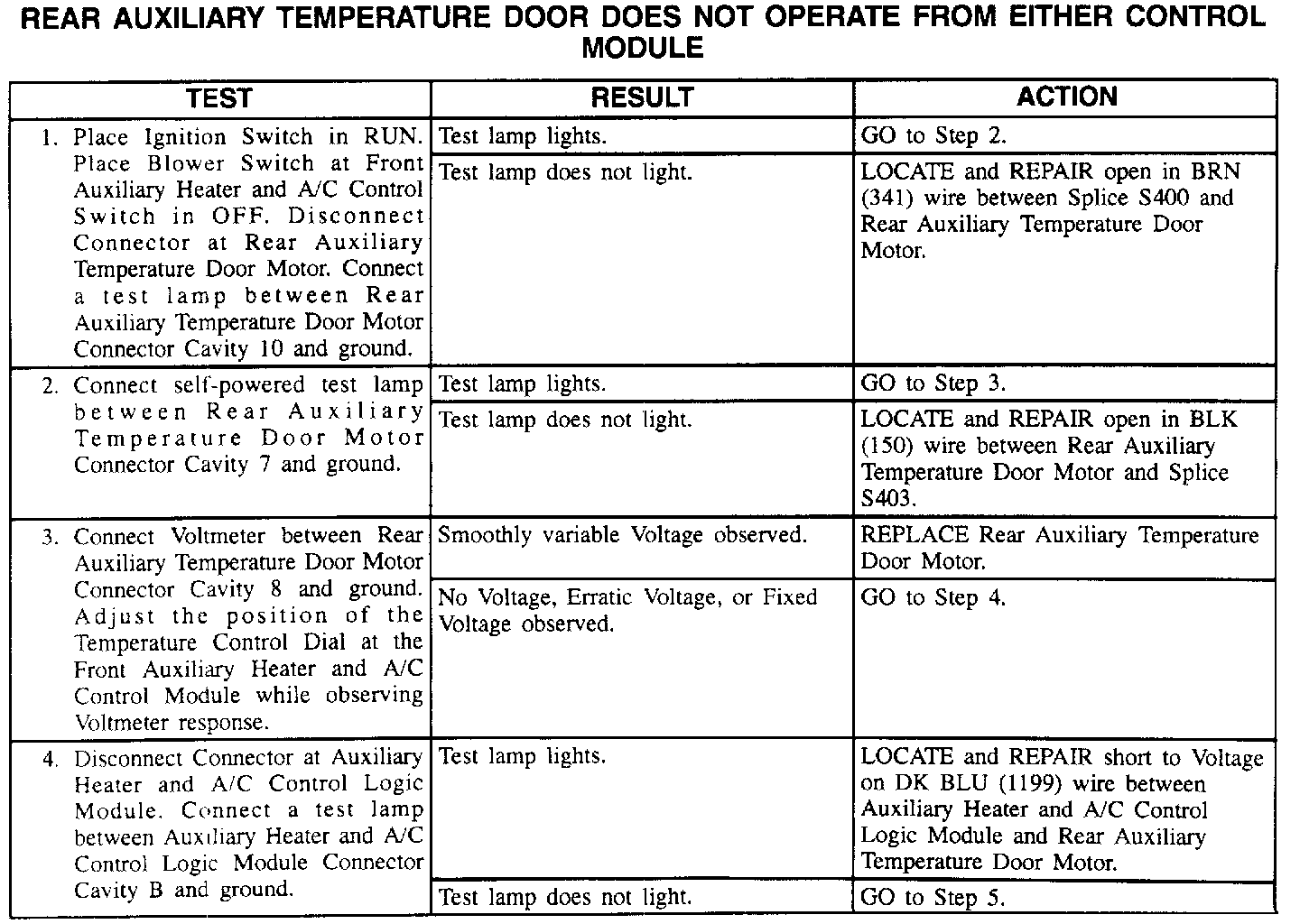 REAR AUXILIARY TEMPERATURE DOOR DOES NOT OPERATE FROM EITHER CONTROL MODULE

| TEST | RESULT | ACTION |
|---|---|---|
| 1. Place Ignition Switch in RUN. Place Blower Switch at Front Auxiliary Heater and A/C Control Switch in OFF. Disconnect Connector at Rear Auxiliary Temperature Door Motor. Connect a test lamp between Rear Auxiliary Temperature Door Motor Connector Cavity 10 and ground. | Test lamp lights. | GO to Step 2. |
| | Test lamp does not light. | LOCATE and REPAIR open in BRN (341) wire between Splice S400 and Rear Auxiliary Temperature Door Motor. |
| 2. Connect self-powered test lamp between Rear Auxiliary Temperature Door Motor Connector Cavity 7 and ground. | Test lamp lights. | GO to Step 3. |
| | Test lamp does not light. | LOCATE and REPAIR open in BLK (150) wire between Rear Auxiliary Temperature Door Motor and Splice S403. |
| 3. Connect Voltmeter between Rear Auxiliary Temperature Door Motor Connector Cavity 8 and ground. Adjust the position of the Temperature Control Dial at the Front Auxiliary Heater and A/C Control Module while observing Voltmeter response. | Smoothly variable Voltage observed. | REPLACE Rear Auxiliary Temperature Door Motor. |
| | No Voltage, Erratic Voltage, or Fixed Voltage observed. | GO to Step 4. |
| 4. Disconnect Connector at Auxiliary Heater and A/C Control Logic Module. Connect a test lamp between Auxiliary Heater and A/C Control Logic Module Connector Cavity B and ground. | Test lamp lights. | LOCATE and REPAIR short to Voltage on DK BLU (1199) wire between Auxiliary Heater and A/C Control Logic Module and Rear Auxiliary Temperature Door Motor. |
| | Test lamp does not light. | GO to Step 5. |